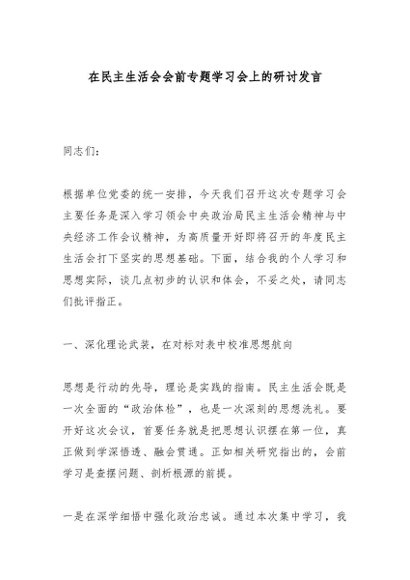 在民主生活会会前专题学习会上的研讨发言

同志们：

根据单位党委的统一安排，今天我们召开这次专题学习会主要任务是深入学习领会中央政治局民主生活会精神与中央经济工作会议精神，为高质量开好即将召开的年度民主生活会打下坚实的思想基础。下面，结合我的个人学习和思想实际，谈几点初步的认识和体会，不妥之处，请同志们批评指正。

一、深化理论武装，在对标对表中校准思想航向

思想是行动的先导，理论是实践的指南。民主生活会既是一次全面的“政治体检”，也是一次深刻的思想洗礼。要开好这次会议，首要任务就是把思想认识摆在第一位，真正做到学深悟透、融会贯通。正如相关研究指出的，会前学习是查摆问题、剖析根源的前提。

一是在深学细悟中强化政治忠诚。通过本次集中学习，我